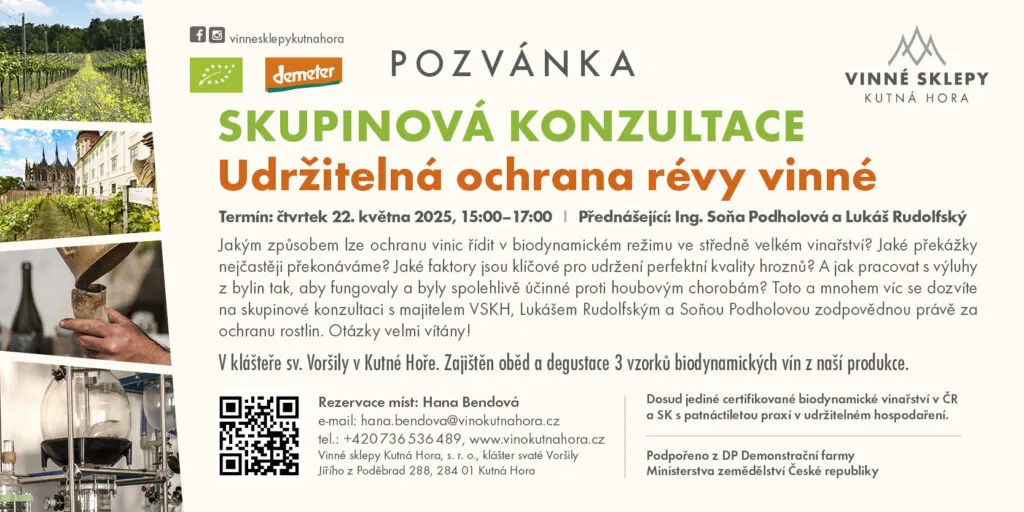 vinnesklepykutnahora

demeter

POZVÁNKA

VINNÉ SKLEPY
KUTNÁ HORA

SKUPINOVÁ KONZULTACE
Udržitelná ochrana révy vinné

Termín: čtvrtek 22. května 2025, 15:00–17:00 | Přednášející: Ing. Soňa Podholová a Lukáš Rudolfský

Jakým způsobem lze ochranu vinic řídit v biodynamickém režimu ve středně velkém vinařství? Jaké překážky nejčastěji překonáváme? Jaké faktory jsou klíčové pro udržení perfektní kvality hroznů? A jak pracovat s výluhy z bylin tak, aby fungovaly a byly spolehlivě účinné proti houbovým chorobám? Toto a mnohem víc se dozvíte na skupinové konzultaci s majitelem VSKH, Lukášem Rudolfským a Soňou Podholovou zodpovědnou právě za ochranu rostlin. Otázky velmi vítány!

V klášteře sv. Voršily v Kutné Hoře. Zajištěn oběd a degustace 3 vzorků biodynamických vín z naší produkce.

Rezervace míst: Hana Bendová
e-mail: hana.bendova@vinokutnahora.cz
tel.: +420 736 536 489, www.vinokutnahora.cz
Vinné sklepy Kutná Hora, s. r. o., klášter svaté Voršily
Jiřího z Poděbrad 288, 284 01 Kutná Hora

Dosud jediné certifikované biodynamické vinařství v ČR a SK s patnáctiletou praxí v udržitelném hospodaření.

Podpořeno z DP Demonstrační farmy
Ministerstva zemědělství České republiky